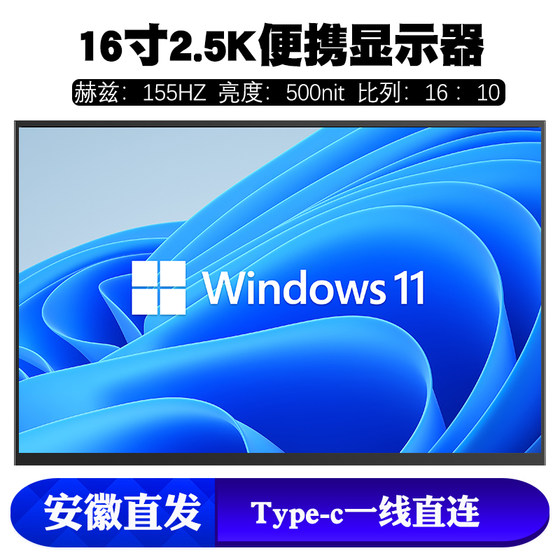 16寸2.5K便携显示器

赫兹：155HZ 亮度：500nit 比列：16：10

Windows 11

安徽直发

Type-c一线直连